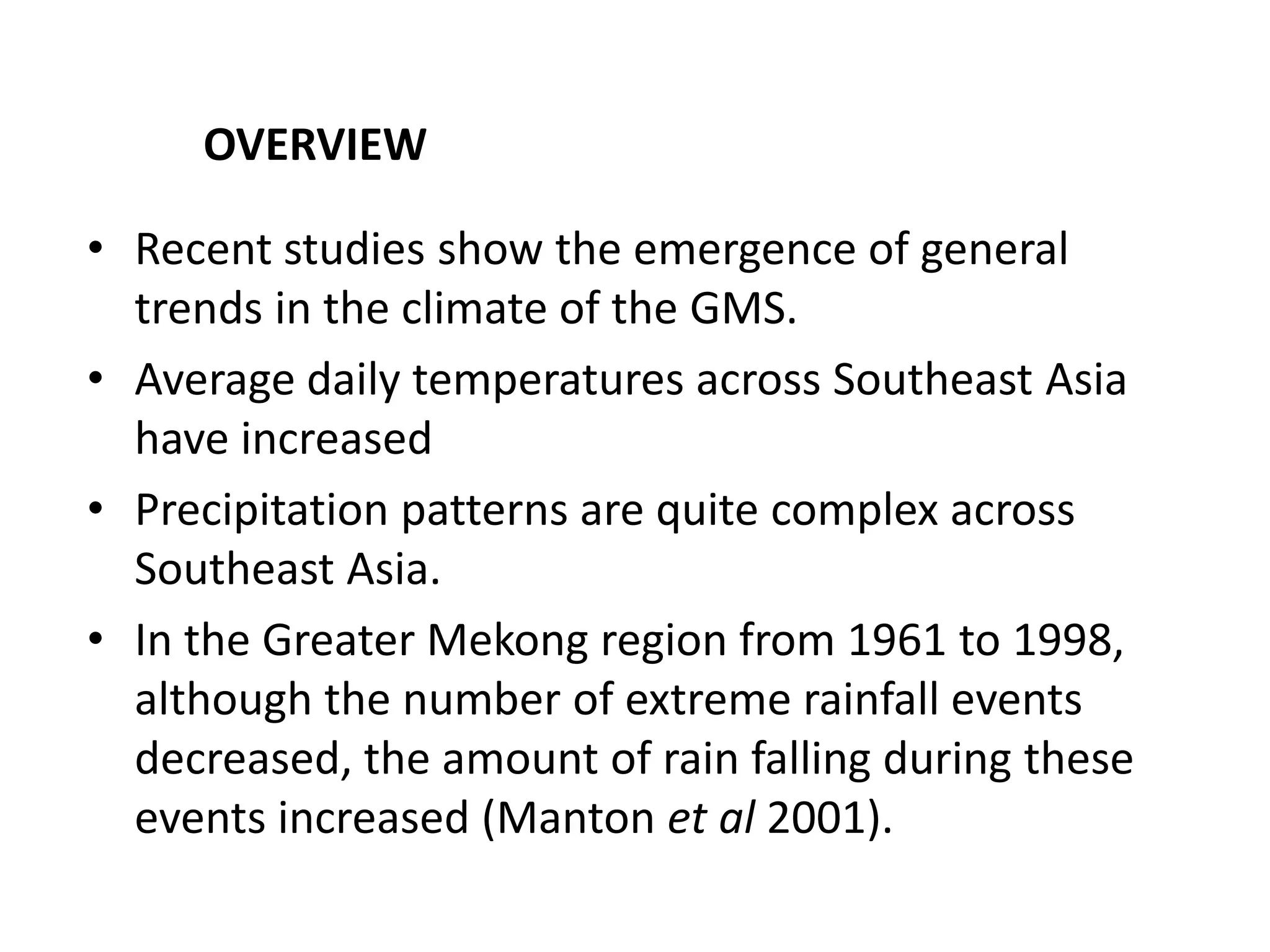 OVERVIEW

• Recent studies show the emergence of general trends in the climate of the GMS.
• Average daily temperatures across Southeast Asia have increased
• Precipitation patterns are quite complex across Southeast Asia.
• In the Greater Mekong region from 1961 to 1998, although the number of extreme rainfall events decreased, the amount of rain falling during these events increased (Manton et al 2001).